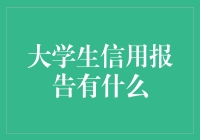 大学生信用报告有什么